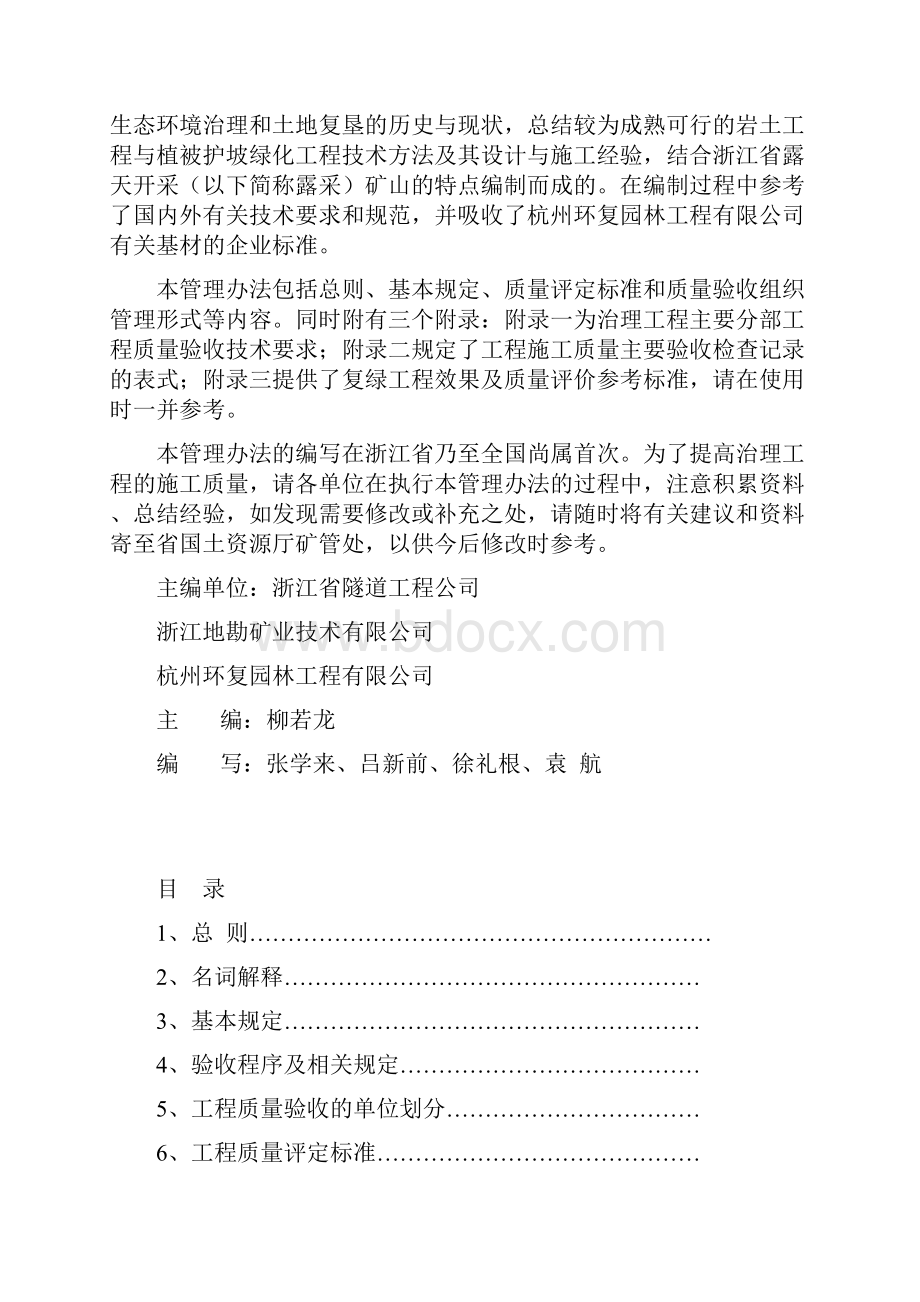 生态环境治理和土地复垦的历史与现状，总结较为成熟可行的岩土工程与植被护坡绿化工程技术方法及其设计与施工经验，结合浙江省露天开采（以下简称露采）矿山的特点编制而成的。在编制过程中参考了国内外有关技术要求和规范，并吸收了杭州环复园林工程有限公司有关基材的企业标准。

本管理办法包括总则、基本规定、质量评定标准和质量验收组织管理形式等内容。同时附有三个附录：附录一为治理工程主要分部工程质量验收技术要求；附录二规定了工程施工质量主要验收检查记录的表式；附录三提供了复绿工程效果及质量评价参考标准，请在使用时一并参考。

本管理办法的编写在浙江省乃至全国尚属首次。为了提高治理工程的施工质量，请各单位在执行本管理办法的过程中，注意积累资料、总结经验，如发现需要修改或补充之处，请随时将有关建议和资料寄至省国土资源厅矿管处，以供今后修改时参考。

主编单位：浙江省隧道工程公司

浙江地勘矿业技术有限公司

杭州环复园林工程有限公司

主　　编：柳若龙

编　　写：张学来、吕新前、徐礼根、袁 航

www.bdocx.com

目　录

1、总 则……………………………………………………

2、名词解释………………………………………………

3、基本规定………………………………………………

4、验收程序及相关规定…………………………………

5、工程质量验收的单位划分……………………………

6、工程质量评定标准……………………………………